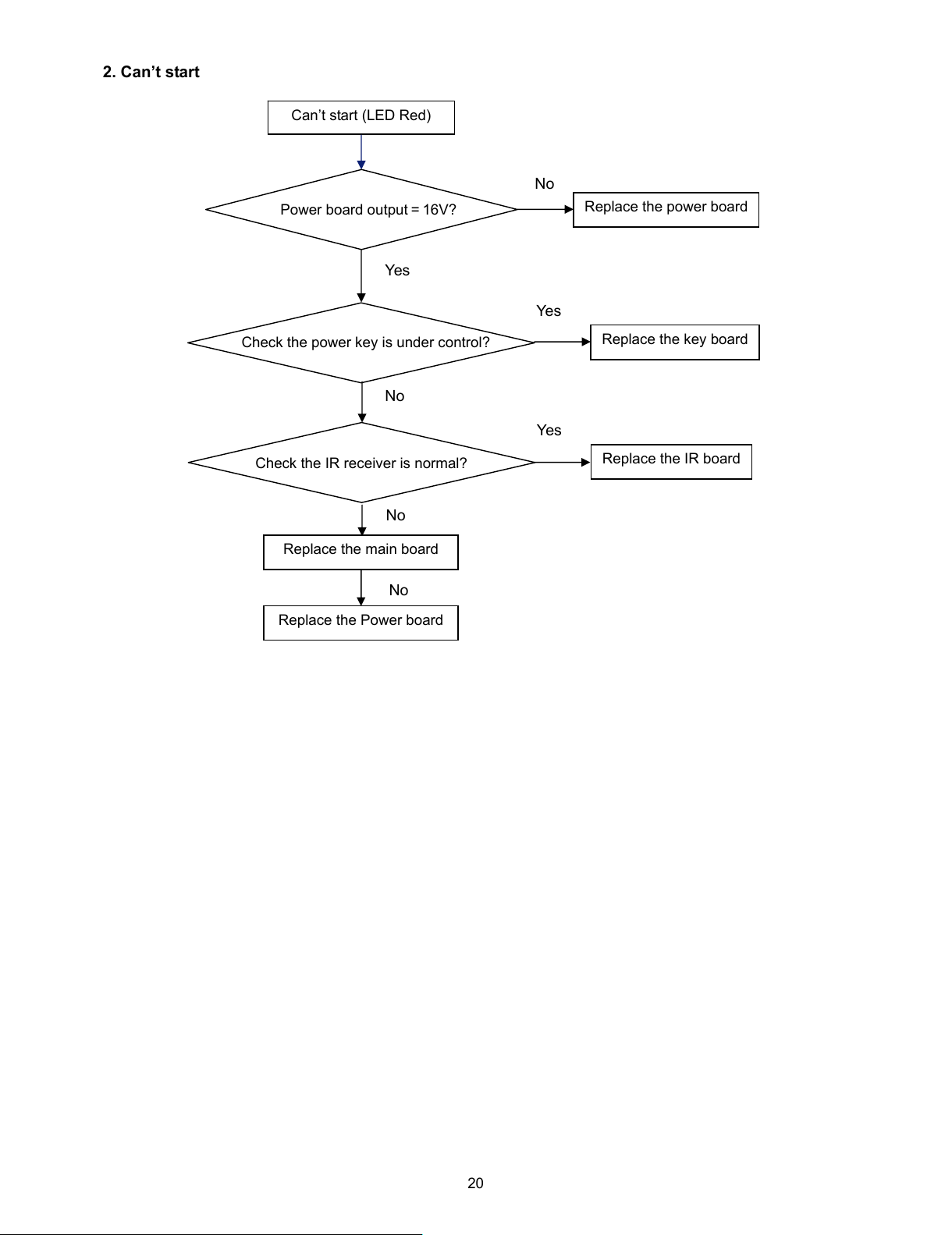 2. Can’t start

Can’t start (LED Red)

Power board output = 16V?

No

Replace the power board

Yes

Check the power key is under control?

Yes

Replace the key board

No

Check the IR receiver is normal?

Yes

Replace the IR board

No

Replace the main board

No

Replace the Power board

20